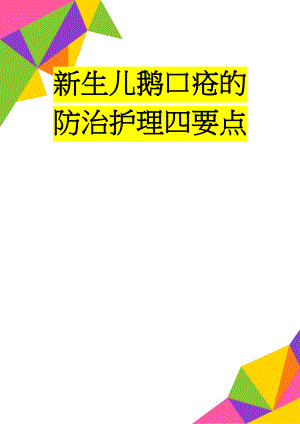 新生儿鹅口疮的防治护理四要点